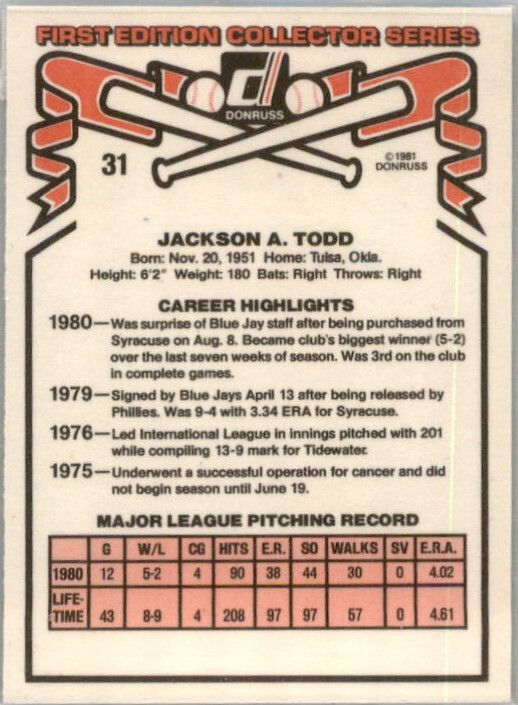 FIRST EDITION COLLECTOR SERIES

DONRUSS

31

©1981 DONRUSS

JACKSON A. TODD
Born: Nov. 20, 1951 Home: Tulsa, Okla.
Height: 6'2" Weight: 180 Bats: Right Throws: Right

CAREER HIGHLIGHTS

1980—Was surprise of Blue Jay staff after being purchased from Syracuse on Aug. 8. Became club's biggest winner (5-2) over the last seven weeks of season. Was 3rd on the club in complete games.

1979—Signed by Blue Jays April 13 after being released by Phillies. Was 9-4 with 3.34 ERA for Syracuse.

1976—Led International League in innings pitched with 201 while compiling 13-9 mark for Tidewater.

1975—Underwent a successful operation for cancer and did not begin season until June 19.

MAJOR LEAGUE PITCHING RECORD

| | G | W/L | CG | HITS | E.R. | SO | WALKS | SV | E.R.A. |
|---|---|---|---|---|---|---|---|---|---|
| 1980 | 12 | 5-2 | 4 | 90 | 38 | 44 | 30 | 0 | 4.02 |
| LIFE-TIME | 43 | 8-9 | 4 | 208 | 97 | 97 | 57 | 0 | 4.61 |